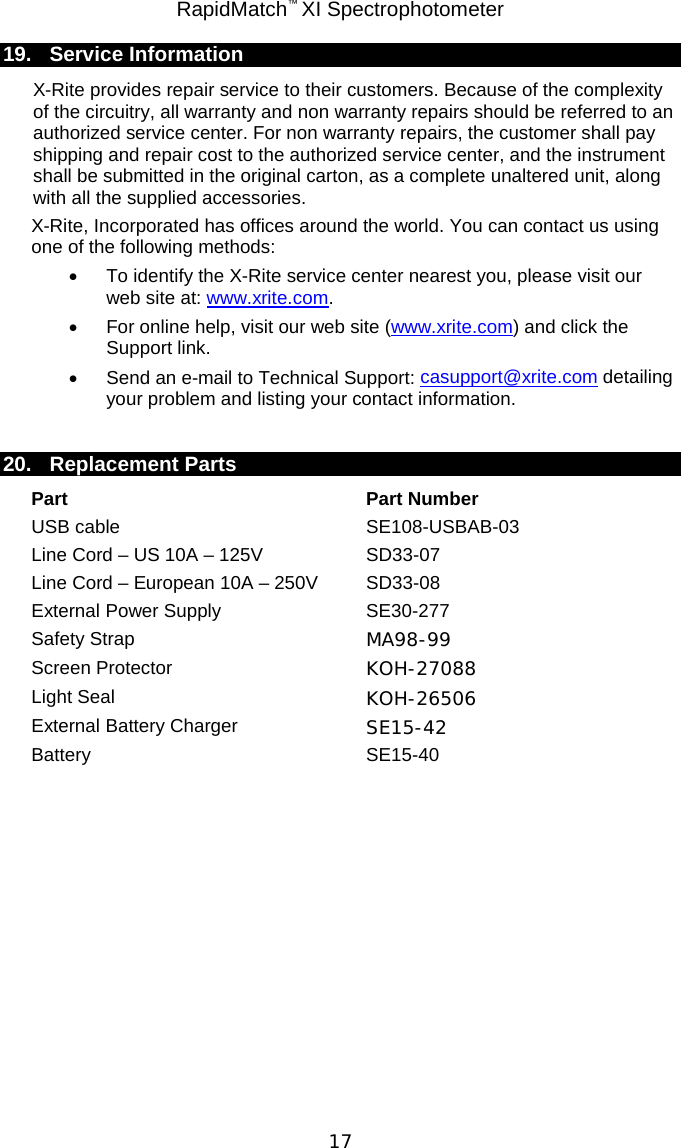 RapidMatch™ XI Spectrophotometer

19. Service Information

X-Rite provides repair service to their customers. Because of the complexity of the circuitry, all warranty and non warranty repairs should be referred to an authorized service center. For non warranty repairs, the customer shall pay shipping and repair cost to the authorized service center, and the instrument shall be submitted in the original carton, as a complete unaltered unit, along with all the supplied accessories.

X-Rite, Incorporated has offices around the world. You can contact us using one of the following methods:

• To identify the X-Rite service center nearest you, please visit our web site at: www.xrite.com.
• For online help, visit our web site (www.xrite.com) and click the Support link.
• Send an e-mail to Technical Support: casupport@xrite.com detailing your problem and listing your contact information.

20. Replacement Parts

| Part | Part Number |
|---|---|
| USB cable | SE108-USBAB-03 |
| Line Cord – US 10A – 125V | SD33-07 |
| Line Cord – European 10A – 250V | SD33-08 |
| External Power Supply | SE30-277 |
| Safety Strap | MA98-99 |
| Screen Protector | KOH-27088 |
| Light Seal | KOH-26506 |
| External Battery Charger | SE15-42 |
| Battery | SE15-40 |

17